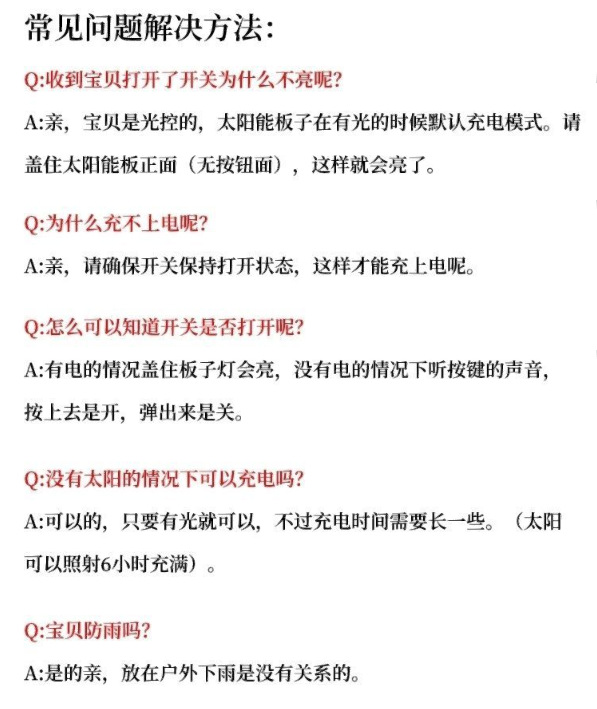 常见问题解决方法:

Q:收到宝贝打开了开关为什么不亮呢?

A:亲，宝贝是光控的，太阳能板子在有光的时候默认充电模式。请盖住太阳能板正面（无按钮面），这样就会亮了。

Q:为什么充不上电呢?

A:亲，请确保开关保持打开状态，这样才能充上电呢。

Q:怎么可以知道开关是否打开呢?

A:有电的情况盖住板子灯会亮，没有电的情况下听按键的声音，按上去是开，弹出来是关。

Q:没有太阳的情况下可以充电吗?

A:可以的，只要有光就可以，不过充电时间需要长一些。（太阳可以照射6小时充满）。

Q:宝贝防雨吗?

A:是的亲，放在户外下雨是没有关系的。